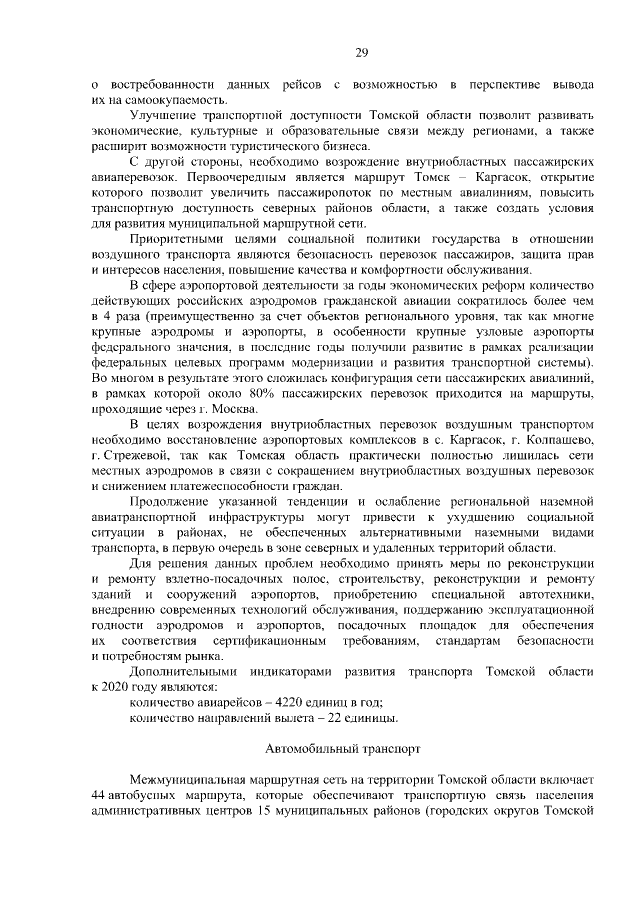 29

о востребованности данных рейсов с возможностью в перспективе вывода их на самоокупаемость.

Улучшение транспортной доступности Томской области позволит развивать экономические, культурные и образовательные связи между регионами, а также расширит возможности туристического бизнеса.

С другой стороны, необходимо возрождение внутриобластных пассажирских авиаперевозок. Первоочередным является маршрут Томск – Каргасок, открытие которого позволит увеличить пассажиропоток по местным авиалиниям, повысить транспортную доступность северных районов области, а также создать условия для развития муниципальной маршрутной сети.

Приоритетными целями социальной политики государства в отношении воздушного транспорта являются безопасность перевозок пассажиров, защита прав и интересов населения, повышение качества и комфортности обслуживания.

В сфере аэропортовой деятельности за годы экономических реформ количество действующих российских аэродромов гражданской авиации сократилось более чем в 4 раза (преимущественно за счет объектов регионального уровня, так как многие крупные аэродромы и аэропорты, в особенности крупные узловые аэропорты федерального значения, в последние годы получили развитие в рамках реализации федеральных целевых программ модернизации и развития транспортной системы). Во многом в результате этого сложилась конфигурация сети пассажирских авиалиний, в рамках которой около 80% пассажирских перевозок приходится на маршруты, проходящие через г. Москва.

В целях возрождения внутриобластных перевозок воздушным транспортом необходимо восстановление аэропортовых комплексов в с. Каргасок, г. Колпашево, г. Стрежевой, так как Томская область практически полностью лишилась сети местных аэродромов в связи с сокращением внутриобластных воздушных перевозок и снижением платежеспособности граждан.

Продолжение указанной тенденции и ослабление региональной наземной авиатранспортной инфраструктуры могут привести к ухудшению социальной ситуации в районах, не обеспеченных альтернативными наземными видами транспорта, в первую очередь в зоне северных и удаленных территорий области.

Для решения данных проблем необходимо принять меры по реконструкции и ремонту взлетно-посадочных полос, строительству, реконструкции и ремонту зданий и сооружений аэропортов, приобретению специальной автотехники, внедрению современных технологий обслуживания, поддержанию эксплуатационной годности аэродромов и аэропортов, посадочных площадок для обеспечения их соответствия сертификационным требованиям, стандартам безопасности и потребностям рынка.

Дополнительными индикаторами развития транспорта Томской области к 2020 году являются:

количество авиарейсов – 4220 единиц в год;

количество направлений вылета – 22 единицы.

Автомобильный транспорт

Межмуниципальная маршрутная сеть на территории Томской области включает 44 автобусных маршрута, которые обеспечивают транспортную связь населения административных центров 15 муниципальных районов (городских округов Томской